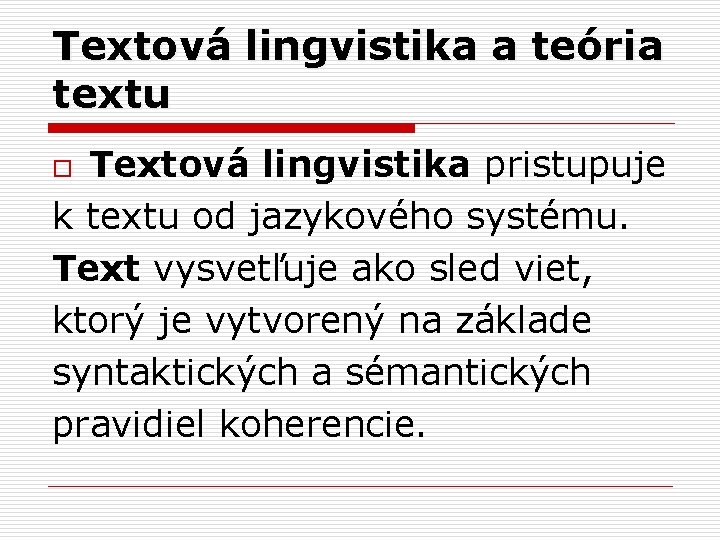 Textová lingvistika a teória textu

Textová lingvistika pristupuje k textu od jazykového systému. Text vysvetľuje ako sled viet, ktorý je vytvorený na základe syntaktických a sémantických pravidiel koherencie.